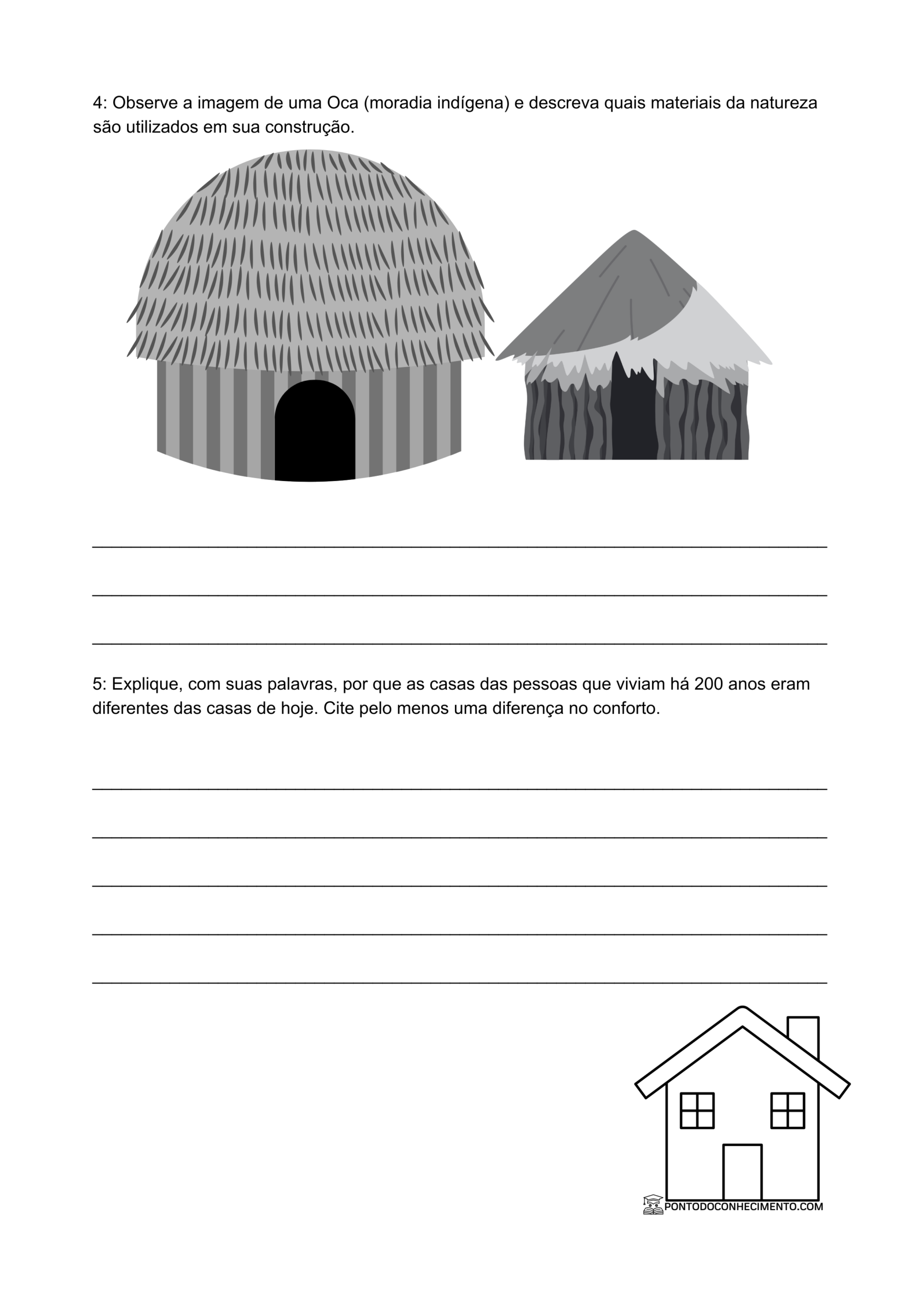 4: Observe a imagem de uma Oca (moradia indígena) e descreva quais materiais da natureza são utilizados em sua construção.

____

____

____

5: Explique, com suas palavras, por que as casas das pessoas que viviam há 200 anos eram diferentes das casas de hoje. Cite pelo menos uma diferença no conforto.

____

____

____

____

____

PONTODOCONHECIMENTO.COM